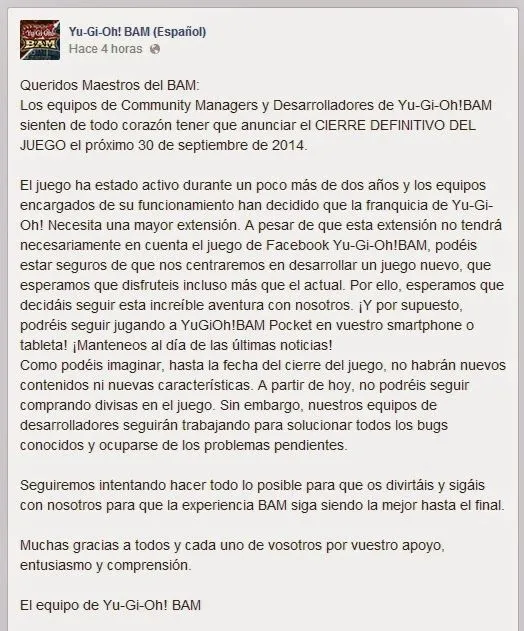 Yu-Gi-Oh! BAM

Yu-Gi-Oh! BAM (Español)
Hace 4 horas

Queridos Maestros del BAM:
Los equipos de Community Managers y Desarrolladores de Yu-Gi-Oh!BAM sienten de todo corazón tener que anunciar el CIERRE DEFINITIVO DEL JUEGO el próximo 30 de septiembre de 2014.

El juego ha estado activo durante un poco más de dos años y los equipos encargados de su funcionamiento han decidido que la franquicia de Yu-Gi-Oh! Necesita una mayor extensión. A pesar de que esta extensión no tendrá necesariamente en cuenta el juego de Facebook Yu-Gi-Oh!BAM, podéis estar seguros de que nos centraremos en desarrollar un juego nuevo, que esperamos que disfruteis incluso más que el actual. Por ello, esperamos que decidáis seguir esta increíble aventura con nosotros. ¡Y por supuesto, podréis seguir jugando a YuGiOh!BAM Pocket en vuestro smartphone o tableta! ¡Manteneos al día de las últimas noticias!
Como podéis imaginar, hasta la fecha del cierre del juego, no habrán nuevos contenidos ni nuevas características. A partir de hoy, no podréis seguir comprando divisas en el juego. Sin embargo, nuestros equipos de desarrolladores seguirán trabajando para solucionar todos los bugs conocidos y ocuparse de los problemas pendientes.

Seguiremos intentando hacer todo lo posible para que os divirtáis y sigáis con nosotros para que la experiencia BAM siga siendo la mejor hasta el final.

Muchas gracias a todos y cada uno de vosotros por vuestro apoyo, entusiasmo y comprensión.

El equipo de Yu-Gi-Oh! BAM